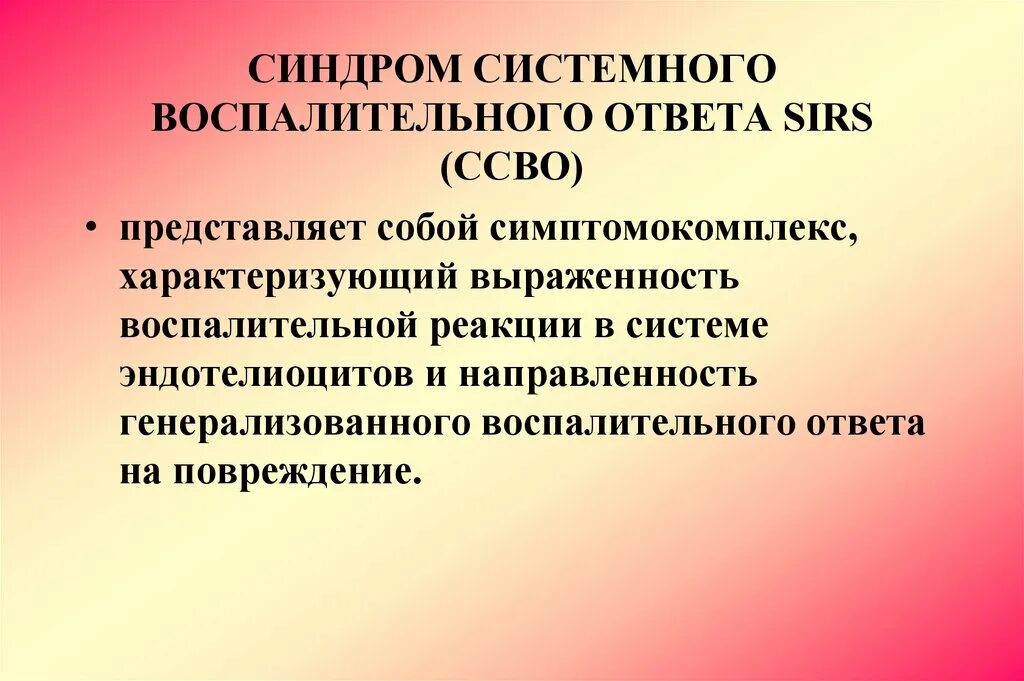 СИНДРОМ СИСТЕМНОГО ВОСПАЛИТЕЛЬНОГО ОТВЕТА SIRS (ССВО)

• представляет собой симптомокомплекс, характеризующий выраженность воспалительной реакции в системе эндотелиоцитов и направленность генерализованного воспалительного ответа на повреждение.